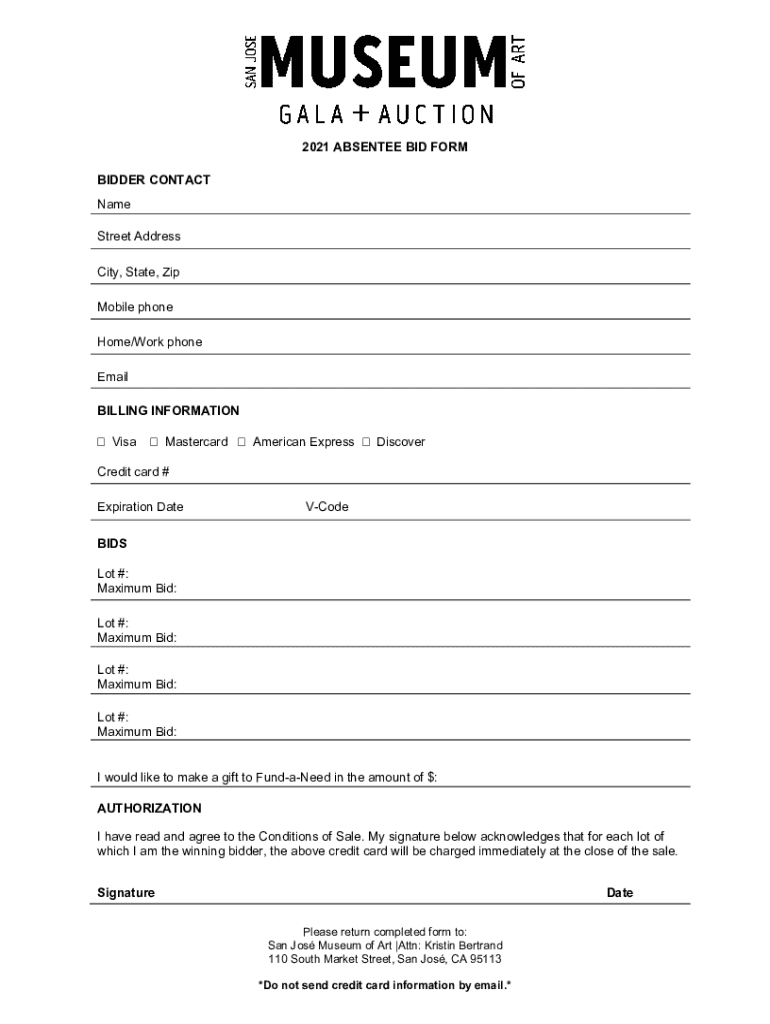 SAN JOSE MUSEUM OF ART
GALA + AUCTION

2021 ABSENTEE BID FORM

BIDDER CONTACT

Name

Street Address

City, State, Zip

Mobile phone

Home/Work phone

Email

BILLING INFORMATION

☐ Visa ☐ Mastercard ☐ American Express ☐ Discover

Credit card #

Expiration Date V-Code

BIDS

Lot #:
Maximum Bid:

Lot #:
Maximum Bid:

Lot #:
Maximum Bid:

Lot #:
Maximum Bid:

I would like to make a gift to Fund-a-Need in the amount of $:

AUTHORIZATION

I have read and agree to the Conditions of Sale. My signature below acknowledges that for each lot of which I am the winning bidder, the above credit card will be charged immediately at the close of the sale.

Signature Date

Please return completed form to:
San José Museum of Art |Attn: Kristin Bertrand
110 South Market Street, San José, CA 95113

*Do not send credit card information by email.*